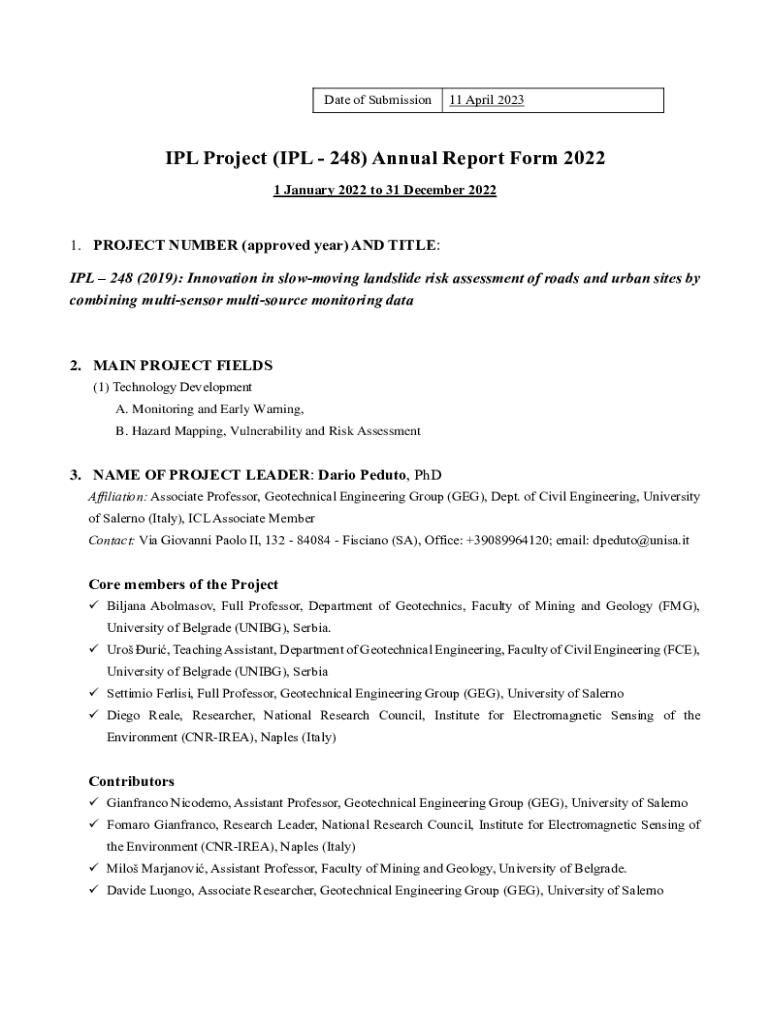 | Date of Submission | 11 April 2023 |
|---|---|

IPL Project (IPL - 248) Annual Report Form 2022

1 January 2022 to 31 December 2022

1. PROJECT NUMBER (approved year) AND TITLE:

IPL – 248 (2019): Innovation in slow-moving landslide risk assessment of roads and urban sites by combining multi-sensor multi-source monitoring data

2. MAIN PROJECT FIELDS

(1) Technology Development

A. Monitoring and Early Warning,

B. Hazard Mapping, Vulnerability and Risk Assessment

3. NAME OF PROJECT LEADER: Dario Peduto, PhD

Affiliation: Associate Professor, Geotechnical Engineering Group (GEG), Dept. of Civil Engineering, University of Salerno (Italy), ICL Associate Member

Contact: Via Giovanni Paolo II, 132 - 84084 - Fisciano (SA), Office: +39089964120; email: dpeduto@unisa.it

Core members of the Project

✓ Biljana Abolmasov, Full Professor, Department of Geotechnics, Faculty of Mining and Geology (FMG), University of Belgrade (UNIBG), Serbia.

✓ Uroš Đurić, Teaching Assistant, Department of Geotechnical Engineering, Faculty of Civil Engineering (FCE), University of Belgrade (UNIBG), Serbia

✓ Settimio Ferlisi, Full Professor, Geotechnical Engineering Group (GEG), University of Salerno

✓ Diego Reale, Researcher, National Research Council, Institute for Electromagnetic Sensing of the Environment (CNR-IREA), Naples (Italy)

Contributors

✓ Gianfranco Nicodemo, Assistant Professor, Geotechnical Engineering Group (GEG), University of Salerno

✓ Fornaro Gianfranco, Research Leader, National Research Council, Institute for Electromagnetic Sensing of the Environment (CNR-IREA), Naples (Italy)

✓ Miloš Marjanović, Assistant Professor, Faculty of Mining and Geology, University of Belgrade.

✓ Davide Luongo, Associate Researcher, Geotechnical Engineering Group (GEG), University of Salerno